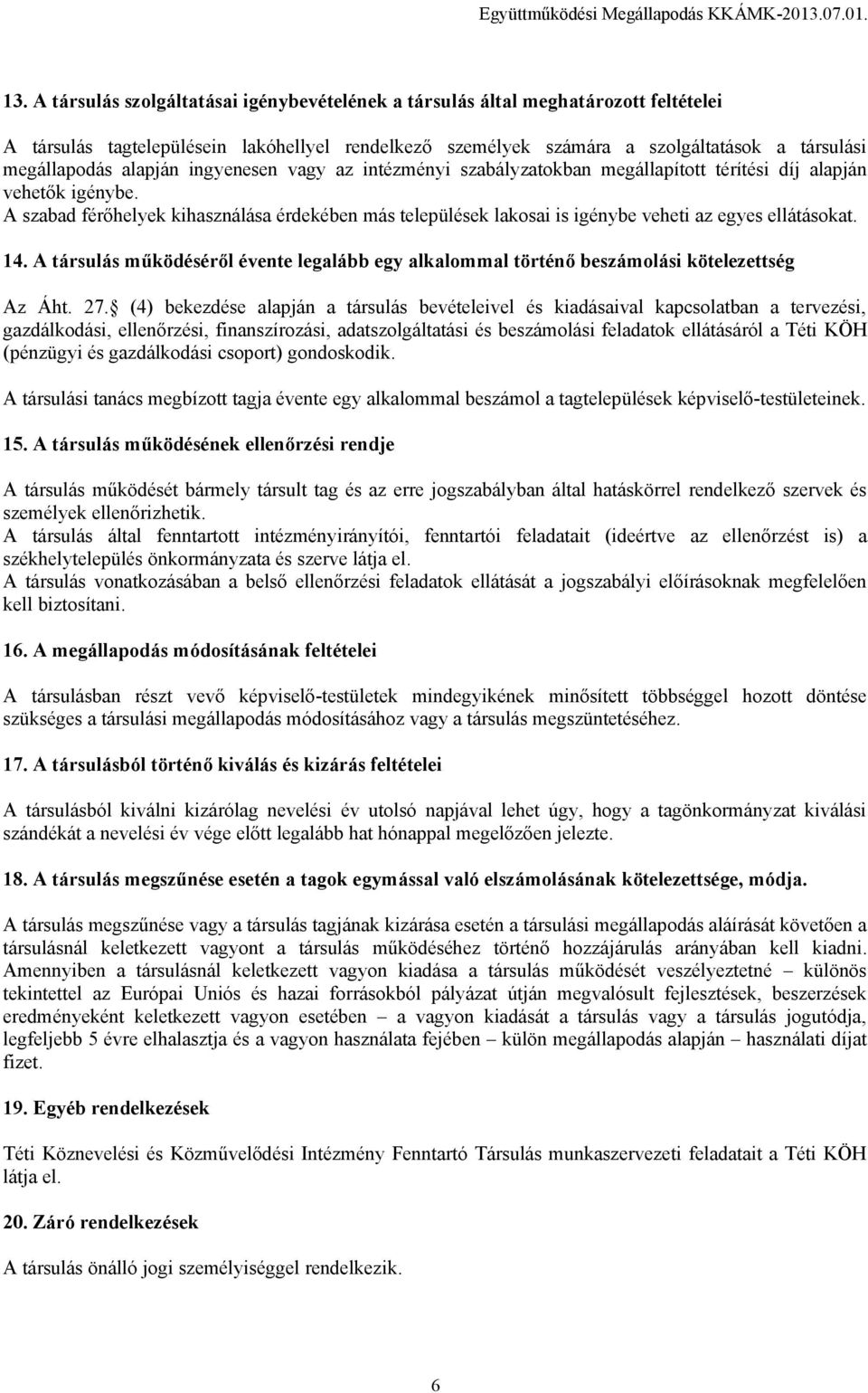 Együttműködési Megállapodás KKÁMK-2013.07.01.

13. A társulás szolgáltatásai igénybevételének a társulás által meghatározott feltételei

A társulás tagtelepülésein lakóhellyel rendelkező személyek számára a szolgáltatások a társulási megállapodás alapján ingyenesen vagy az intézményi szabályzatokban megállapított térítési díj alapján vehetők igénybe.
A szabad férőhelyek kihasználása érdekében más települések lakosai is igénybe veheti az egyes ellátásokat.

14. A társulás működéséről évente legalább egy alkalommal történő beszámolási kötelezettség

Az Áht. 27. (4) bekezdése alapján a társulás bevételeivel és kiadásaival kapcsolatban a tervezési, gazdálkodási, ellenőrzési, finanszírozási, adatszolgáltatási és beszámolási feladatok ellátásáról a Téti KÖH (pénzügyi és gazdálkodási csoport) gondoskodik.

A társulási tanács megbízott tagja évente egy alkalommal beszámol a tagtelepülések képviselő-testületeinek.

15. A társulás működésének ellenőrzési rendje

A társulás működését bármely társult tag és az erre jogszabályban által hatáskörrel rendelkező szervek és személyek ellenőrizhetik.
A társulás által fenntartott intézményirányítói, fenntartói feladatait (ideértve az ellenőrzést is) a székhelytelepülés önkormányzata és szerve látja el.
A társulás vonatkozásában a belső ellenőrzési feladatok ellátását a jogszabályi előírásoknak megfelelően kell biztosítani.

16. A megállapodás módosításának feltételei

A társulásban részt vevő képviselő-testületek mindegyikének minősített többséggel hozott döntése szükséges a társulási megállapodás módosításához vagy a társulás megszüntetéséhez.

17. A társulásból történő kiválás és kizárás feltételei

A társulásból kiválni kizárólag nevelési év utolsó napjával lehet úgy, hogy a tagönkormányzat kiválási szándékát a nevelési év vége előtt legalább hat hónappal megelőzően jelezte.

18. A társulás megszűnése esetén a tagok egymással való elszámolásának kötelezettsége, módja.

A társulás megszűnése vagy a társulás tagjának kizárása esetén a társulási megállapodás aláírását követően a társulásnál keletkezett vagyont a társulás működéséhez történő hozzájárulás arányában kell kiadni. Amennyiben a társulásnál keletkezett vagyon kiadása a társulás működését veszélyeztetné – különös tekintettel az Európai Uniós és hazai forrásokból pályázat útján megvalósult fejlesztések, beszerzések eredményeként keletkezett vagyon esetében – a vagyon kiadását a társulás vagy a társulás jogutódja, legfeljebb 5 évre elhalasztja és a vagyon használata fejében – külön megállapodás alapján – használati díjat fizet.

19. Egyéb rendelkezések

Téti Köznevelési és Közművelődési Intézmény Fenntartó Társulás munkaszervezeti feladatait a Téti KÖH látja el.

20. Záró rendelkezések

A társulás önálló jogi személyiséggel rendelkezik.

6